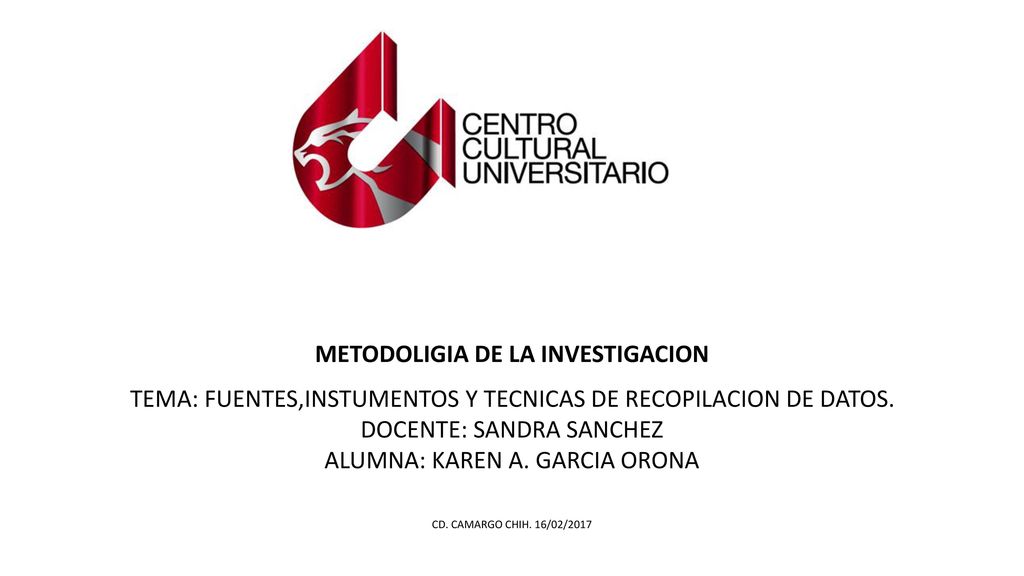 CENTRO
CULTURAL
UNIVERSITARIO

METODOLIGIA DE LA INVESTIGACION

TEMA: FUENTES,INSTUMENTOS Y TECNICAS DE RECOPILACION DE DATOS.
DOCENTE: SANDRA SANCHEZ
ALUMNA: KAREN A. GARCIA ORONA

CD. CAMARGO CHIH. 16/02/2017